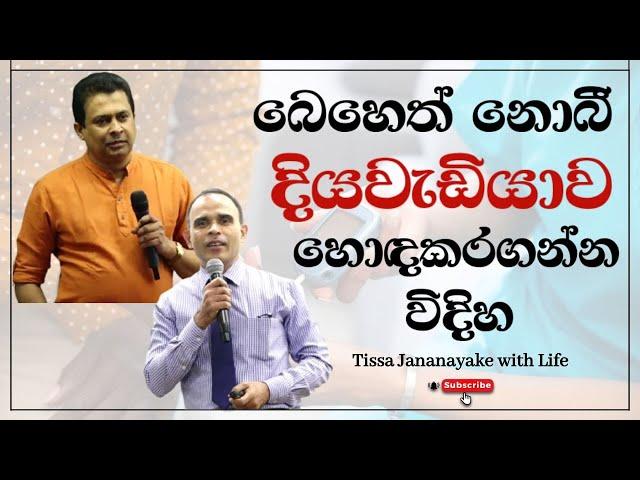 බෙහෙත් නොබී
දියවැඩියාව
හොඳකරගන්න
විදිහ

Tissa Jananayake with Life

Subscribe